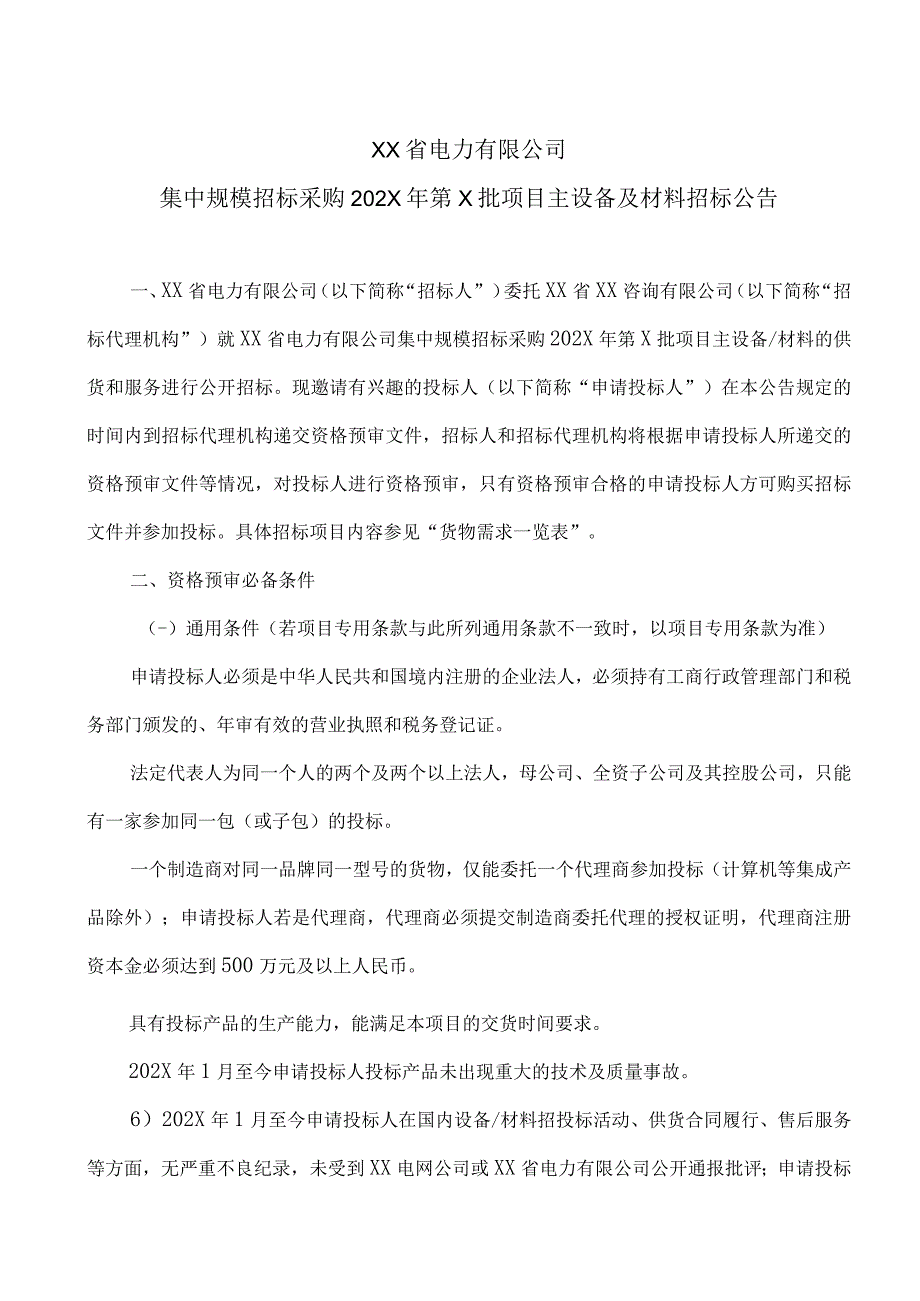 XX省电力有限公司

集中规模招标采购202X年第X批项目主设备及材料招标公告

一、XX省电力有限公司（以下简称“招标人”）委托XX省XX咨询有限公司（以下简称“招标代理机构”）就XX省电力有限公司集中规模招标采购202X年第X批项目主设备/材料的供货和服务进行公开招标。现邀请有兴趣的投标人（以下简称“申请投标人”）在本公告规定的时间内到招标代理机构递交资格预审文件，招标人和招标代理机构将根据申请投标人所递交的资格预审文件等情况，对投标人进行资格预审，只有资格预审合格的申请投标人方可购买招标文件并参加投标。具体招标项目内容参见“货物需求一览表”。

二、资格预审必备条件

（-）通用条件（若项目专用条款与此所列通用条款不一致时，以项目专用条款为准）

申请投标人必须是中华人民共和国境内注册的企业法人，必须持有工商行政管理部门和税务部门颁发的、年审有效的营业执照和税务登记证。

法定代表人为同一个人的两个及两个以上法人，母公司、全资子公司及其控股公司，只能有一家参加同一包（或子包）的投标。

一个制造商对同一品牌同一型号的货物，仅能委托一个代理商参加投标（计算机等集成产品除外）；申请投标人若是代理商，代理商必须提交制造商委托代理的授权证明，代理商注册资本金必须达到500万元及以上人民币。

具有投标产品的生产能力，能满足本项目的交货时间要求。

202X年1月至今申请投标人投标产品未出现重大的技术及质量事故。

6）202X年1月至今申请投标人在国内设备/材料招投标活动、供货合同履行、售后服务等方面，无严重不良纪录，未受到XX电网公司或XX省电力有限公司公开通报批评；申请投标